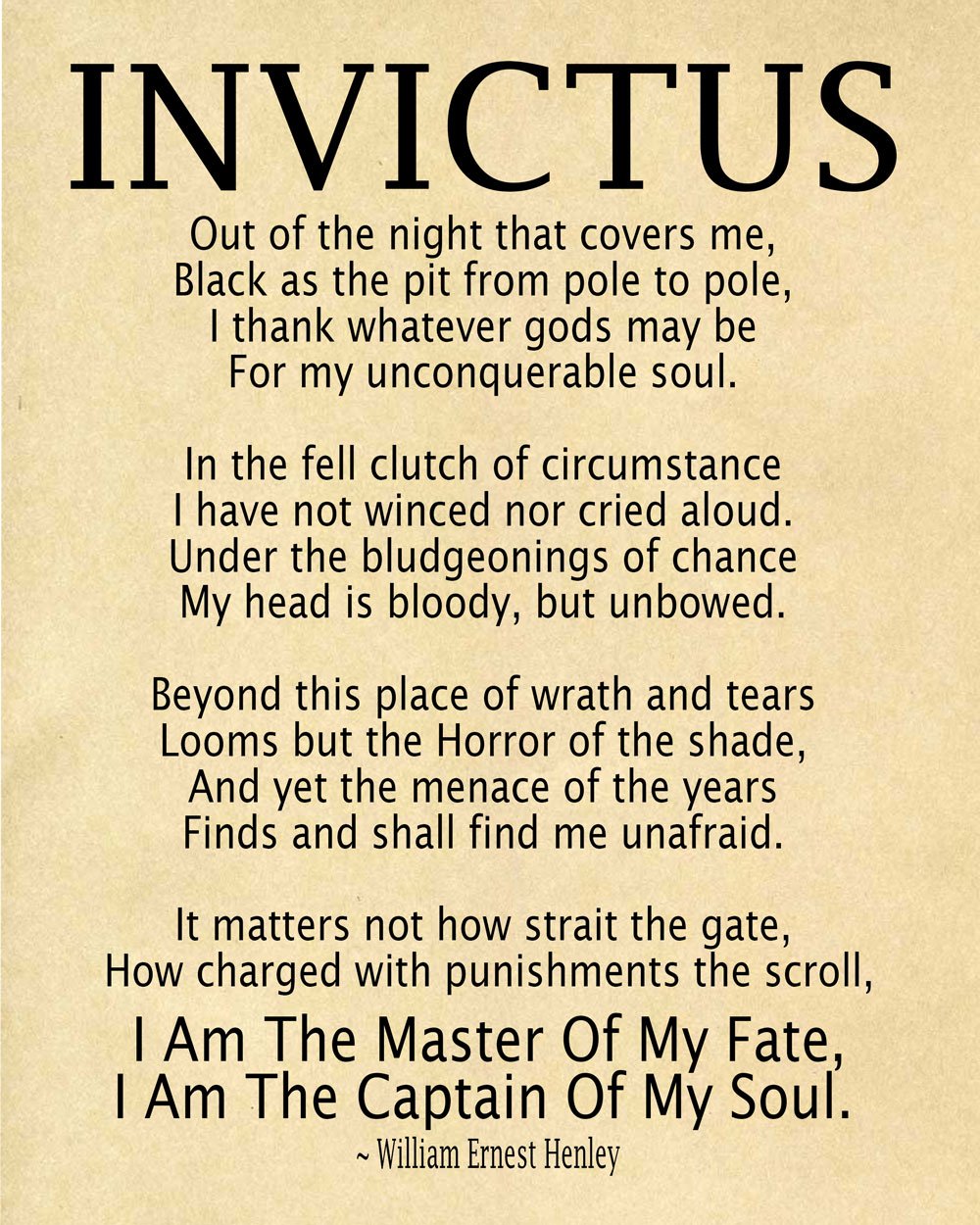 INVICTUS

Out of the night that covers me,
Black as the pit from pole to pole,
I thank whatever gods may be
For my unconquerable soul.

In the fell clutch of circumstance
I have not winced nor cried aloud.
Under the bludgeonings of chance
My head is bloody, but unbowed.

Beyond this place of wrath and tears
Looms but the Horror of the shade,
And yet the menace of the years
Finds and shall find me unafraid.

It matters not how strait the gate,
How charged with punishments the scroll,
I Am The Master Of My Fate,
I Am The Captain Of My Soul.

~ William Ernest Henley